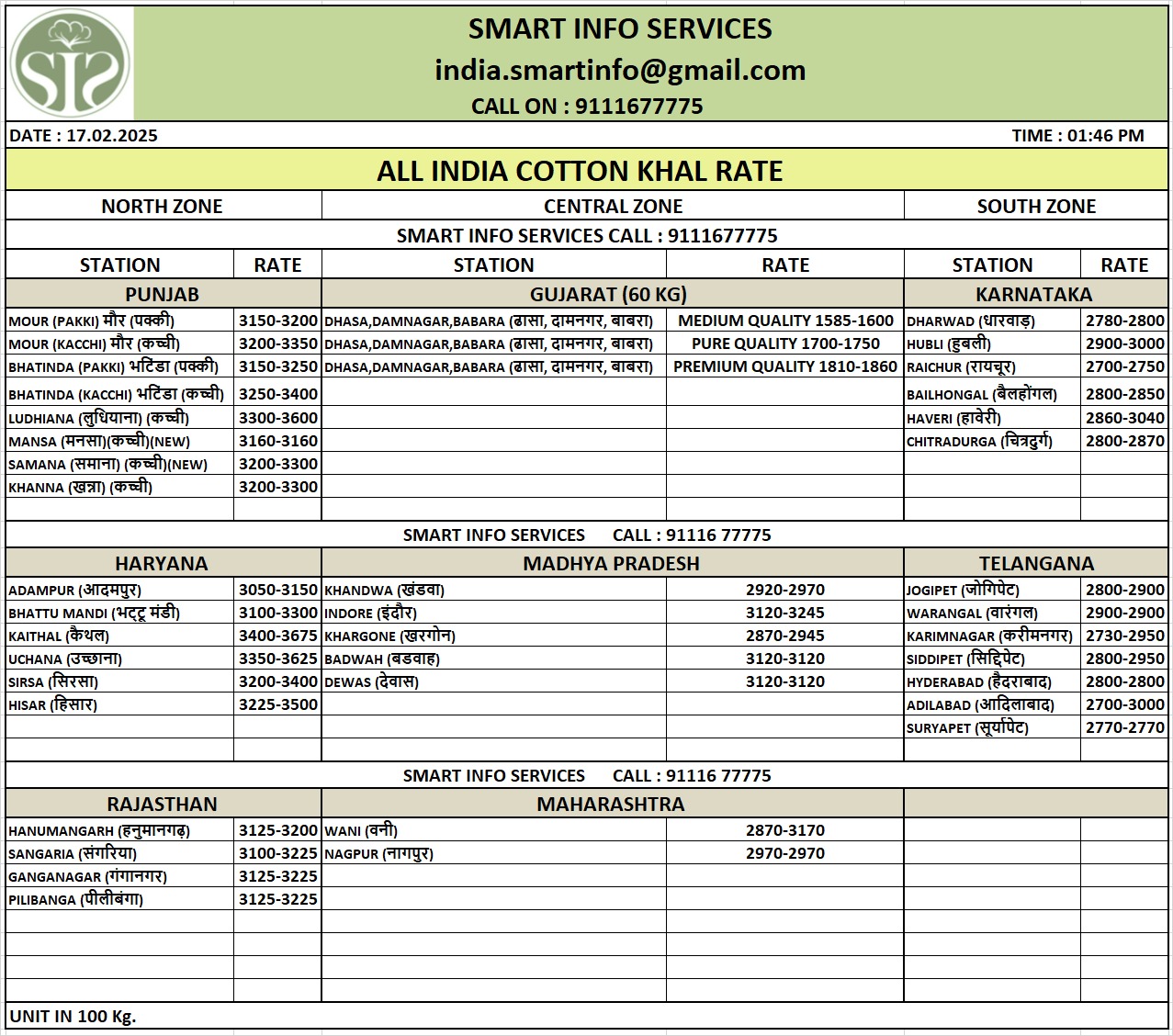 SIS

SMART INFO SERVICES
india.smartinfo@gmail.com
CALL ON : 9111677775

DATE : 17.02.2025 TIME : 01:46 PM

ALL INDIA COTTON KHAL RATE

| NORTH ZONE | | CENTRAL ZONE | | SOUTH ZONE | |
|---|---|---|---|---|---|
| SMART INFO SERVICES CALL : 9111677775 | | | | | |
| STATION | RATE | STATION | RATE | STATION | RATE |
| PUNJAB | | GUJARAT (60 KG) | | KARNATAKA | |
| MOUR (PAKKI) मौर (पक्की) | 3150-3200 | DHASA,DAMNAGAR,BABARA (ढासा, दामनगर, बाबरा) | MEDIUM QUALITY 1585-1600 | DHARWAD (धारवाड़) | 2780-2800 |
| MOUR (KACCHI) मौर (कच्ची) | 3200-3350 | DHASA,DAMNAGAR,BABARA (ढासा, दामनगर, बाबरा) | PURE QUALITY 1700-1750 | HUBLI (हुबली) | 2900-3000 |
| BHATINDA (PAKKI) भटिंडा (पक्की) | 3150-3250 | DHASA,DAMNAGAR,BABARA (ढासा, दामनगर, बाबरा) | PREMIUM QUALITY 1810-1860 | RAICHUR (रायचूर) | 2700-2750 |
| BHATINDA (KACCHI) भटिंडा (कच्ची) | 3250-3400 | | | BAILHONGAL (बैलहोंगल) | 2800-2850 |
| LUDHIANA (लुधियाना) (कच्ची) | 3300-3600 | | | HAVERI (हावेरी) | 2860-3040 |
| MANSA (मनसा)(कच्ची)(NEW) | 3160-3160 | | | CHITRADURGA (चित्रदुर्ग) | 2800-2870 |
| SAMANA (समाना) (कच्ची)(NEW) | 3200-3300 | | | | |
| KHANNA (खन्ना) (कच्ची) | 3200-3300 | | | | |
| SMART INFO SERVICES CALL : 91116 77775 | | | | | |
| HARYANA | | MADHYA PRADESH | | TELANGANA | |
| ADAMPUR (आदमपुर) | 3050-3150 | KHANDWA (खंडवा) | 2920-2970 | JOGIPET (जोगिपेट) | 2800-2900 |
| BHATTU MANDI (भट्टू मंडी) | 3100-3300 | INDORE (इंदौर) | 3120-3245 | WARANGAL (वारंगल) | 2900-2900 |
| KAITHAL (कैथल) | 3400-3675 | KHARGONE (खरगोन) | 2870-2945 | KARIMNAGAR (करीमनगर) | 2730-2950 |
| UCHANA (उच्छाना) | 3350-3625 | BADWAH (बडवाह) | 3120-3120 | SIDDIPET (सिद्दिपेट) | 2800-2950 |
| SIRSA (सिरसा) | 3200-3400 | DEWAS (देवास) | 3120-3120 | HYDERABAD (हैदराबाद) | 2800-2800 |
| HISAR (हिसार) | 3225-3500 | | | ADILABAD (आदिलाबाद) | 2700-3000 |
| | | | | SURYAPET (सूर्यापेट) | 2770-2770 |
| SMART INFO SERVICES CALL : 91116 77775 | | | | | |
| RAJASTHAN | | MAHARASHTRA | | | |
| HANUMANGARH (हनुमानगढ़) | 3125-3200 | WANI (वनी) | 2870-3170 | | |
| SANGARIA (संगरिया) | 3100-3225 | NAGPUR (नागपुर) | 2970-2970 | | |
| GANGANAGAR (गंगानगर) | 3125-3225 | | | | |
| PILIBANGA (पीलीबंगा) | 3125-3225 | | | | |

UNIT IN 100 Kg.